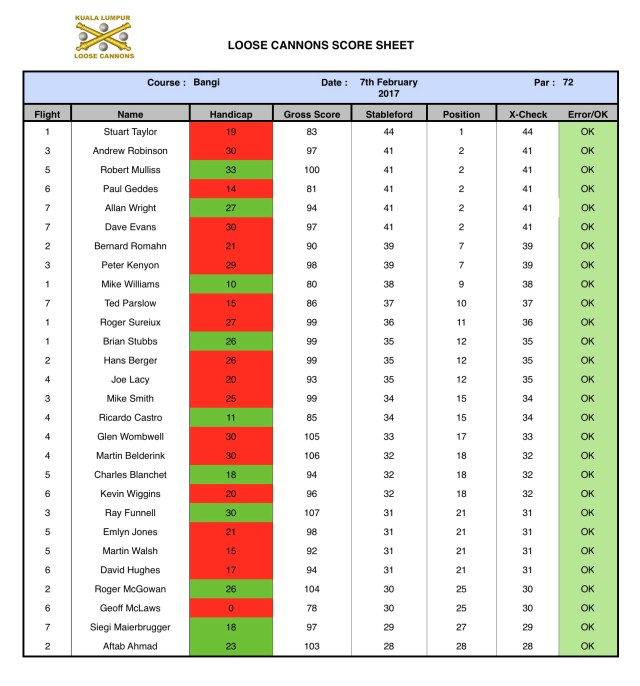 KUALA LUMPUR
LOOSE CANNONS

LOOSE CANNONS SCORE SHEET

Course : Bangi    Date : 7th February 2017    Par : 72

| Flight | Name | Handicap | Gross Score | Stableford | Position | X-Check | Error/OK |
|---|---|---|---|---|---|---|---|
| 1 | Stuart Taylor | 19 | 83 | 44 | 1 | 44 | OK |
| 3 | Andrew Robinson | 30 | 97 | 41 | 2 | 41 | OK |
| 5 | Robert Mulliss | 33 | 100 | 41 | 2 | 41 | OK |
| 6 | Paul Geddes | 14 | 81 | 41 | 2 | 41 | OK |
| 7 | Allan Wright | 27 | 94 | 41 | 2 | 41 | OK |
| 7 | Dave Evans | 30 | 97 | 41 | 2 | 41 | OK |
| 2 | Bernard Romahn | 21 | 90 | 39 | 7 | 39 | OK |
| 3 | Peter Kenyon | 29 | 98 | 39 | 7 | 39 | OK |
| 1 | Mike Williams | 10 | 80 | 38 | 9 | 38 | OK |
| 7 | Ted Parslow | 15 | 86 | 37 | 10 | 37 | OK |
| 1 | Roger Sureiux | 27 | 99 | 36 | 11 | 36 | OK |
| 1 | Brian Stubbs | 26 | 99 | 35 | 12 | 35 | OK |
| 2 | Hans Berger | 26 | 99 | 35 | 12 | 35 | OK |
| 4 | Joe Lacy | 20 | 93 | 35 | 12 | 35 | OK |
| 3 | Mike Smith | 25 | 99 | 34 | 15 | 34 | OK |
| 4 | Ricardo Castro | 11 | 85 | 34 | 15 | 34 | OK |
| 4 | Glen Wombwell | 30 | 105 | 33 | 17 | 33 | OK |
| 4 | Martin Belderink | 30 | 106 | 32 | 18 | 32 | OK |
| 5 | Charles Blanchet | 18 | 94 | 32 | 18 | 32 | OK |
| 6 | Kevin Wiggins | 20 | 96 | 32 | 18 | 32 | OK |
| 3 | Ray Funnell | 30 | 107 | 31 | 21 | 31 | OK |
| 5 | Emlyn Jones | 21 | 98 | 31 | 21 | 31 | OK |
| 5 | Martin Walsh | 15 | 92 | 31 | 21 | 31 | OK |
| 6 | David Hughes | 17 | 94 | 31 | 21 | 31 | OK |
| 2 | Roger McGowan | 26 | 104 | 30 | 25 | 30 | OK |
| 6 | Geoff McLaws | 0 | 78 | 30 | 25 | 30 | OK |
| 7 | Siegi Maierbrugger | 18 | 97 | 29 | 27 | 29 | OK |
| 2 | Aftab Ahmad | 23 | 103 | 28 | 28 | 28 | OK |